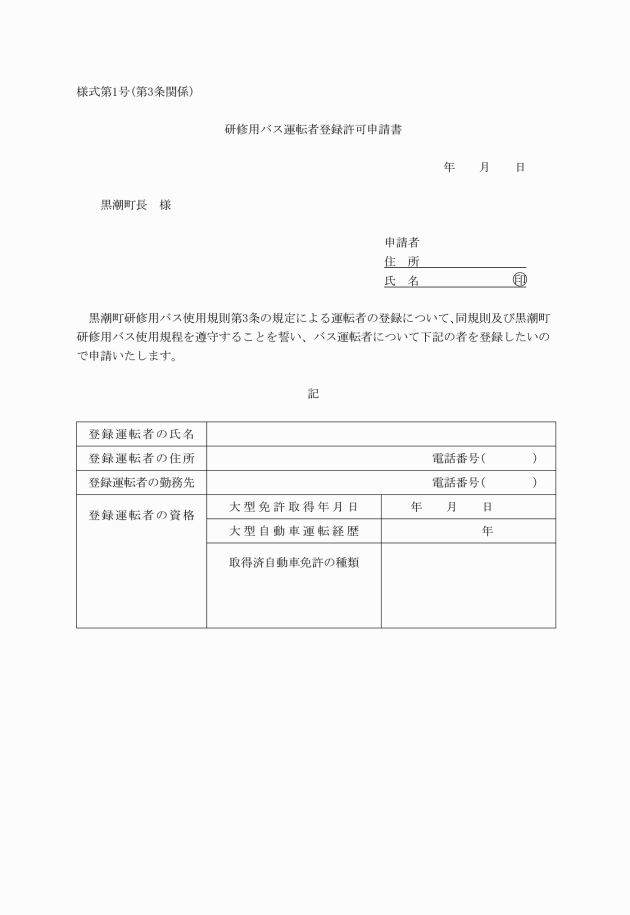 様式第1号(第3条関係)

研修用バス運転者登録許可申請書

年　月　日

黒潮町長　様

申請者
住　所
氏　名　　　　　　　　㊞

黒潮町研修用バス使用規則第3条の規定による運転者の登録について、同規則及び黒潮町研修用バス使用規程を遵守することを誓い、バス運転者について下記の者を登録したいので申請いたします。

記

| 登録運転者の氏名 | | |
|---|---|---|
| 登録運転者の住所 | 電話番号(　　) | |
| 登録運転者の勤務先 | 電話番号(　　) | |
| 登録運転者の資格 | 大型免許取得年月日 | 年　月　日 |
| | 大型自動車運転経歴 | 年 |
| | 取得済自動車免許の種類 | |